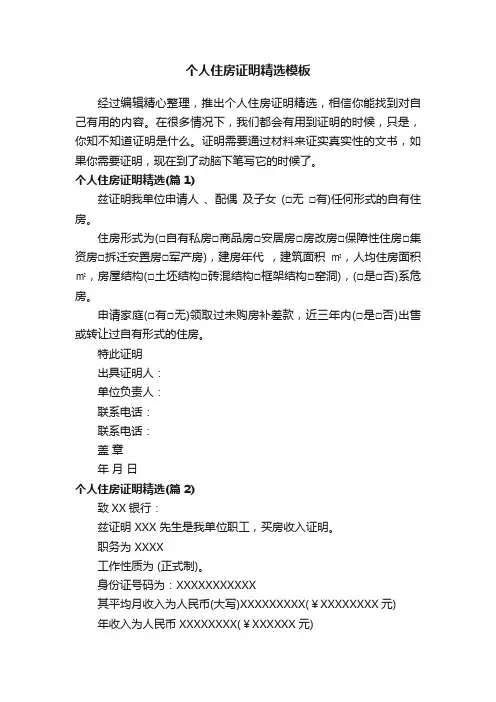 个人住房证明精选模板

经过编辑精心整理，推出个人住房证明精选，相信你能找到对自己有用的内容。在很多情况下，我们都会有用到证明的时候，只是，你知不知道证明是什么。证明需要通过材料来证实真实性的文书，如果你需要证明，现在到了动脑下笔写它的时候了。

个人住房证明精选(篇 1)

兹证明我单位申请人 、配偶 及子女 (□无 □有)任何形式的自有住房。

住房形式为(□自有私房□商品房□安居房□房改房□保障性住房□集资房□拆迁安置房□军产房)，建房年代 ，建筑面积 ㎡，人均住房面积 ㎡，房屋结构(□土坯结构□砖混结构□框架结构□窑洞)，(□是□否)系危房。

申请家庭(□有□无)领取过未购房补差款，近三年内(□是□否)出售或转让过自有形式的住房。

特此证明

出具证明人：

单位负责人：

联系电话：

联系电话：

盖 章

年 月 日

个人住房证明精选(篇 2)

致 XX 银行：

兹证明 XXX 先生是我单位职工，买房收入证明。

职务为 XXXX

工作性质为 (正式制)。

身份证号码为：XXXXXXXXXXX

其平均月收入为人民币(大写)XXXXXXXXX(￥XXXXXXXX 元)

年收入为人民币 XXXXXXXX(￥XXXXXX 元)